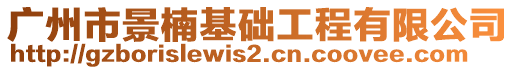 广州市景楠基础工程有限公司
http://gzborislewis2.cn.coovee.com